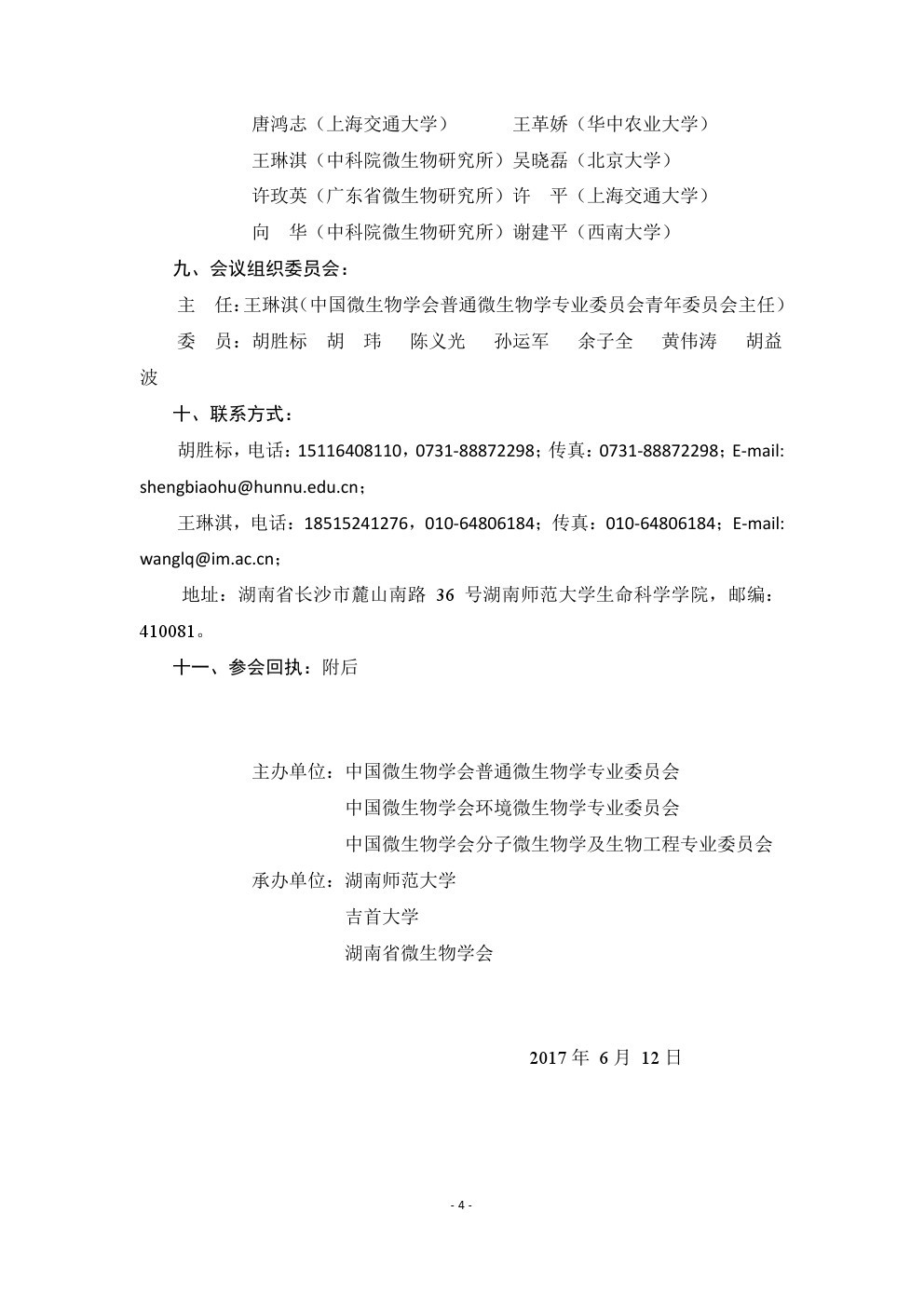 唐鸿志（上海交通大学） 王革娇（华中农业大学）
王琳淇（中科院微生物研究所）吴晓磊（北京大学）
许玫英（广东省微生物研究所）许 平（上海交通大学）
向 华（中科院微生物研究所）谢建平（西南大学）

九、会议组织委员会：

主 任：王琳淇（中国微生物学会普通微生物学专业委员会青年委员会主任）

委 员：胡胜标 胡 玮 陈义光 孙运军 余子全 黄伟涛 胡益波

十、联系方式：

胡胜标，电话：15116408110，0731-88872298；传真：0731-88872298；E-mail: shengbiaohu@hunnu.edu.cn；

王琳淇，电话：18515241276，010-64806184；传真：010-64806184；E-mail: wanglq@im.ac.cn；

地址：湖南省长沙市麓山南路 36 号湖南师范大学生命科学学院，邮编：410081。

十一、参会回执：附后

主办单位：中国微生物学会普通微生物学专业委员会
中国微生物学会环境微生物学专业委员会
中国微生物学会分子微生物学及生物工程专业委员会
承办单位：湖南师范大学
吉首大学
湖南省微生物学会

2017 年 6 月 12 日

- 4 -